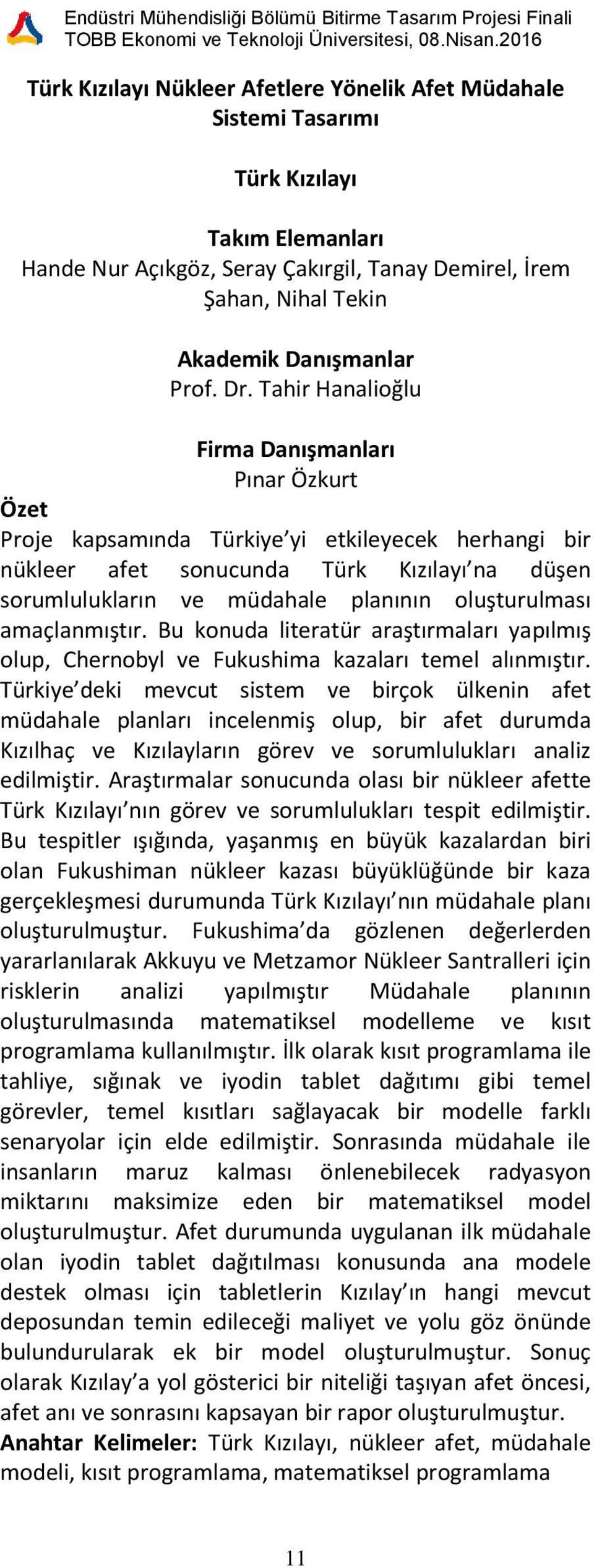 Endüstri Mühendisliği Bölümü Bitirme Tasarım Projesi Finali
TOBB Ekonomi ve Teknoloji Üniversitesi, 08.Nisan.2016

Türk Kızılayı Nükleer Afetlere Yönelik Afet Müdahale Sistemi Tasarımı

Türk Kızılayı

Takım Elemanları
Hande Nur Açıkgöz, Seray Çakırgil, Tanay Demirel, İrem Şahan, Nihal Tekin

Akademik Danışmanlar
Prof. Dr. Tahir Hanalioğlu

Firma Danışmanları
Pınar Özkurt

Özet
Proje kapsamında Türkiye'yi etkileyecek herhangi bir nükleer afet sonucunda Türk Kızılayı'na düşen sorumlulukların ve müdahale planının oluşturulması amaçlanmıştır. Bu konuda literatür araştırmaları yapılmış olup, Chernobyl ve Fukushima kazaları temel alınmıştır. Türkiye'deki mevcut sistem ve birçok ülkenin afet müdahale planları incelenmiş olup, bir afet durumda Kızılhaç ve Kızılayların görev ve sorumlulukları analiz edilmiştir. Araştırmalar sonucunda olası bir nükleer afette Türk Kızılayı'nın görev ve sorumlulukları tespit edilmiştir. Bu tespitler ışığında, yaşanmış en büyük kazalardan biri olan Fukushiman nükleer kazası büyüklüğünde bir kaza gerçekleşmesi durumunda Türk Kızılayı'nın müdahale planı oluşturulmuştur. Fukushima'da gözlenen değerlerden yararlanılarak Akkuyu ve Metzamor Nükleer Santralleri için risklerin analizi yapılmıştır Müdahale planının oluşturulmasında matematiksel modelleme ve kısıt programlama kullanılmıştır. İlk olarak kısıt programlama ile tahliye, sığınak ve iyodin tablet dağıtımı gibi temel görevler, temel kısıtları sağlayacak bir modelle farklı senaryolar için elde edilmiştir. Sonrasında müdahale ile insanların maruz kalması önlenebilecek radyasyon miktarını maksimize eden bir matematiksel model oluşturulmuştur. Afet durumunda uygulanan ilk müdahale olan iyodin tablet dağıtılması konusunda ana modele destek olması için tabletlerin Kızılay'ın hangi mevcut deposundan temin edileceği maliyet ve yolu göz önünde bulundurularak ek bir model oluşturulmuştur. Sonuç olarak Kızılay'a yol gösterici bir niteliği taşıyan afet öncesi, afet anı ve sonrasını kapsayan bir rapor oluşturulmuştur.
Anahtar Kelimeler: Türk Kızılayı, nükleer afet, müdahale modeli, kısıt programlama, matematiksel programlama

11